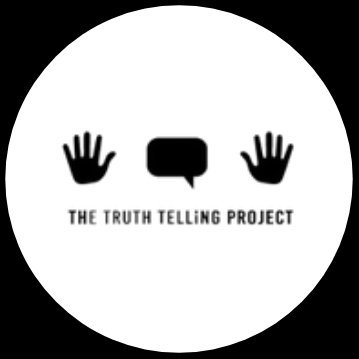 THE TRUTH TELLiNG PROJECT